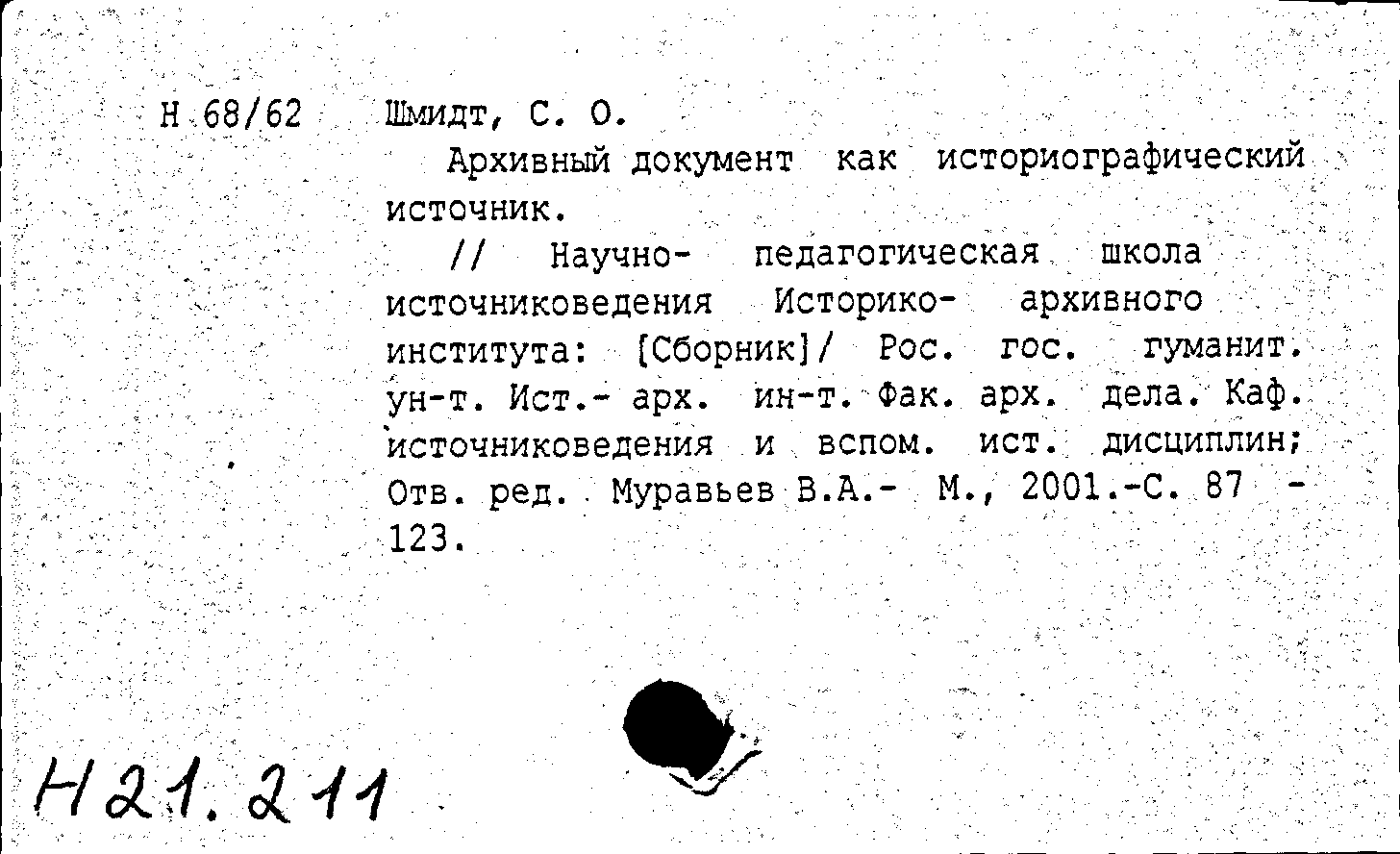 Н 68/62 Шмидт, С. О.

Архивный документ как историографический источник.

// Научно- педагогическая школа источниковедения Историко- архивного института: [Сборник]/ Рос. гос. гуманит. ун-т. Ист.- арх. ин-т. Фак. арх. дела. Каф. источниковедения и вспом. ист. дисциплин; Отв. ред. Муравьев В.А.- М., 2001.-С. 87 - 123.

Н21.211